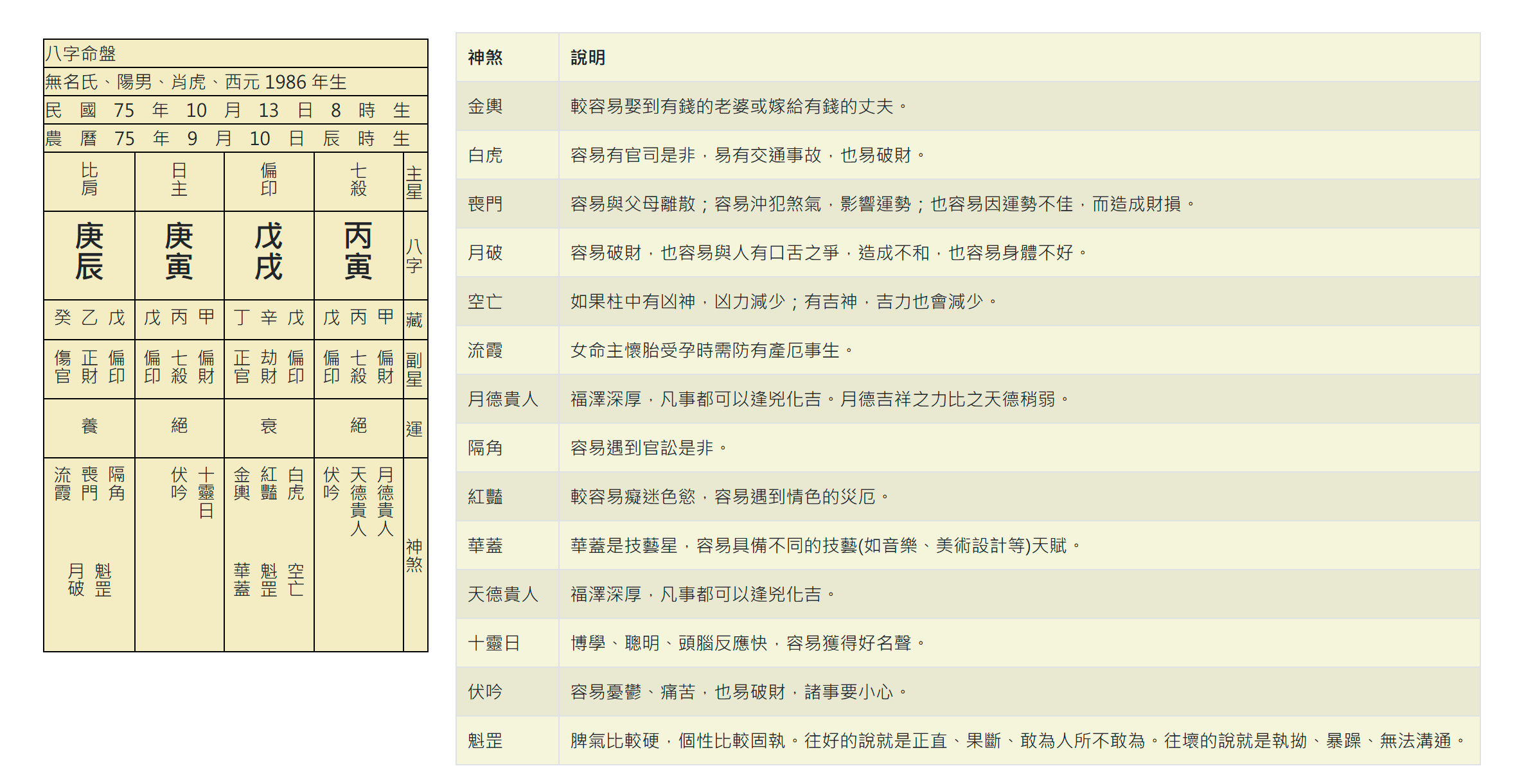 八字命盤

無名氏、陽男、肖虎、西元 1986 年生

民 國 75 年 10 月 13 日 8 時 生

農 曆 75 年 9 月 10 日 辰 時 生

| 比肩 | 日主 | 偏印 | 七殺 | 主星 |
|---|---|---|---|---|
| 庚辰 | 庚寅 | 戊戌 | 丙寅 | 八字 |
| 癸 乙 戊 | 戊 丙 甲 | 丁 辛 戊 | 戊 丙 甲 | 藏 |
| 傷官 正財 偏印 | 偏印 七殺 偏財 | 正官 劫財 偏印 | 偏印 七殺 偏財 | 副星 |
| 養 | 絕 | 衰 | 絕 | 運 |
| 流霞 喪門 隔角 月破 魁罡 | 伏吟 十靈日 | 金輿 紅豔 白虎 華蓋 魁罡 空亡 | 伏吟 天德貴人 月德貴人 | 神煞 |

| 神煞 | 說明 |
|---|---|
| 金輿 | 較容易娶到有錢的老婆或嫁給有錢的丈夫。 |
| 白虎 | 容易有官司是非，易有交通事故，也易破財。 |
| 喪門 | 容易與父母離散；容易沖犯煞氣，影響運勢；也容易因運勢不佳，而造成財損。 |
| 月破 | 容易破財，也容易與人有口舌之爭，造成不和，也容易身體不好。 |
| 空亡 | 如果柱中有凶神，凶力減少；有吉神，吉力也會減少。 |
| 流霞 | 女命主懷胎受孕時需防有產厄事生。 |
| 月德貴人 | 福澤深厚，凡事都可以逢兇化吉。月德吉祥之力比之天德稍弱。 |
| 隔角 | 容易遇到官訟是非。 |
| 紅豔 | 較容易癡迷色慾，容易遇到情色的災厄。 |
| 華蓋 | 華蓋是技藝星，容易具備不同的技藝(如音樂、美術設計等)天賦。 |
| 天德貴人 | 福澤深厚，凡事都可以逢兇化吉。 |
| 十靈日 | 博學、聰明、頭腦反應快，容易獲得好名聲。 |
| 伏吟 | 容易憂鬱、痛苦，也易破財，諸事要小心。 |
| 魁罡 | 脾氣比較硬，個性比較固執。往好的說就是正直、果斷、敢為人所不敢為。往壞的說就是執拗、暴躁、無法溝通。 |